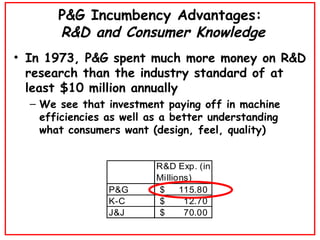 P&G Incumbency Advantages:
R&D and Consumer Knowledge

• In 1973, P&G spent much more money on R&D research than the industry standard of at least \$10 million annually

– We see that investment paying off in machine efficiencies as well as a better understanding what consumers want (design, feel, quality)

| | R&D Exp. (in Millions) |
|---|---|
| P&G | \$ 115.80 |
| K-C | \$ 12.70 |
| J&J | \$ 70.00 |